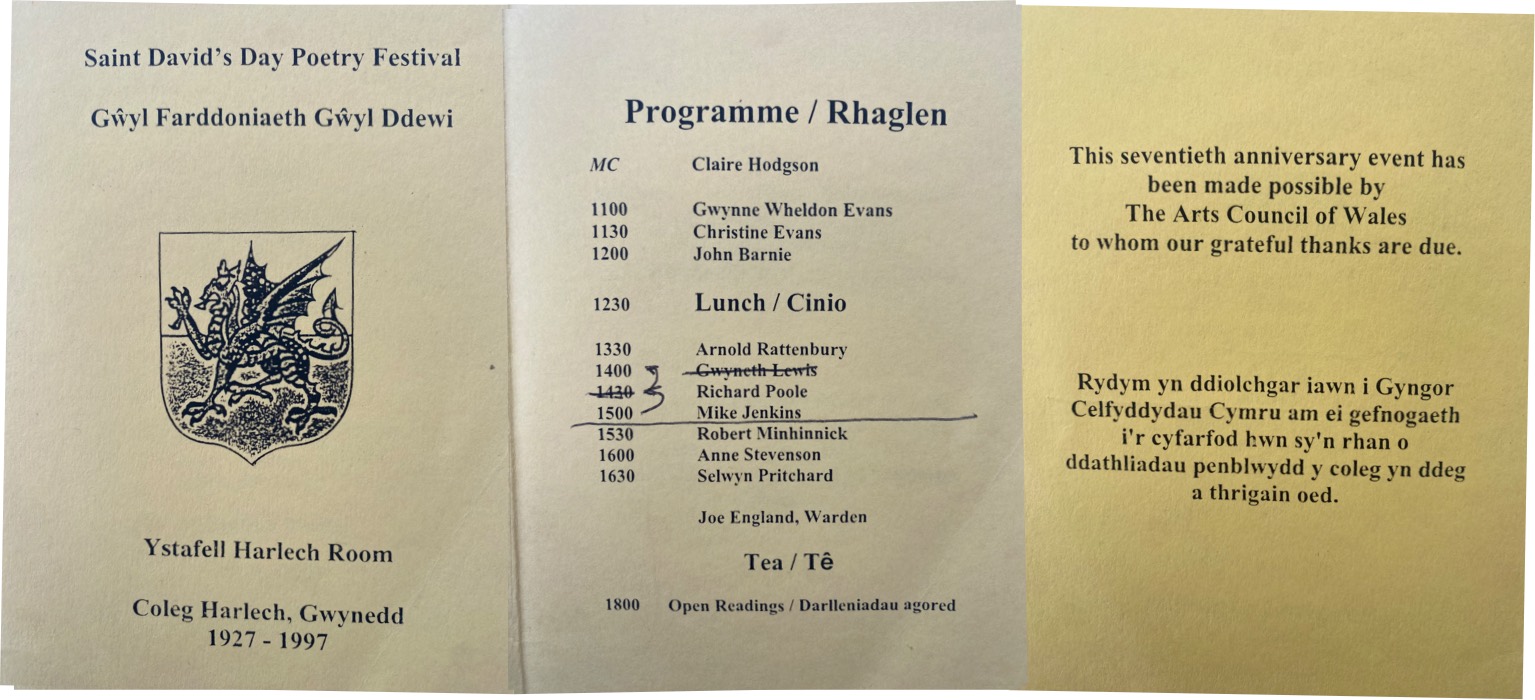 Saint David's Day Poetry Festival

Gŵyl Farddoniaeth Gŵyl Ddewi

Ystafell Harlech Room

Coleg Harlech, Gwynedd
1927 - 1997

Programme / Rhaglen

MC Claire Hodgson

1100 Gwynne Wheldon Evans
1130 Christine Evans
1200 John Barnie

1230 Lunch / Cinio

1330 Arnold Rattenbury
1400 Gwyneth Lewis
1430 Richard Poole
1500 Mike Jenkins
1530 Robert Minhinnick
1600 Anne Stevenson
1630 Selwyn Pritchard

Joe England, Warden

Tea / Tê

1800 Open Readings / Darlleniadau agored

This seventieth anniversary event has been made possible by The Arts Council of Wales to whom our grateful thanks are due.

Rydym yn ddiolchgar iawn i Gyngor Celfyddydau Cymru am ei gefnogaeth i'r cyfarfod hwn sy'n rhan o ddathliadau penblwydd y coleg yn ddeg a thrigain oed.